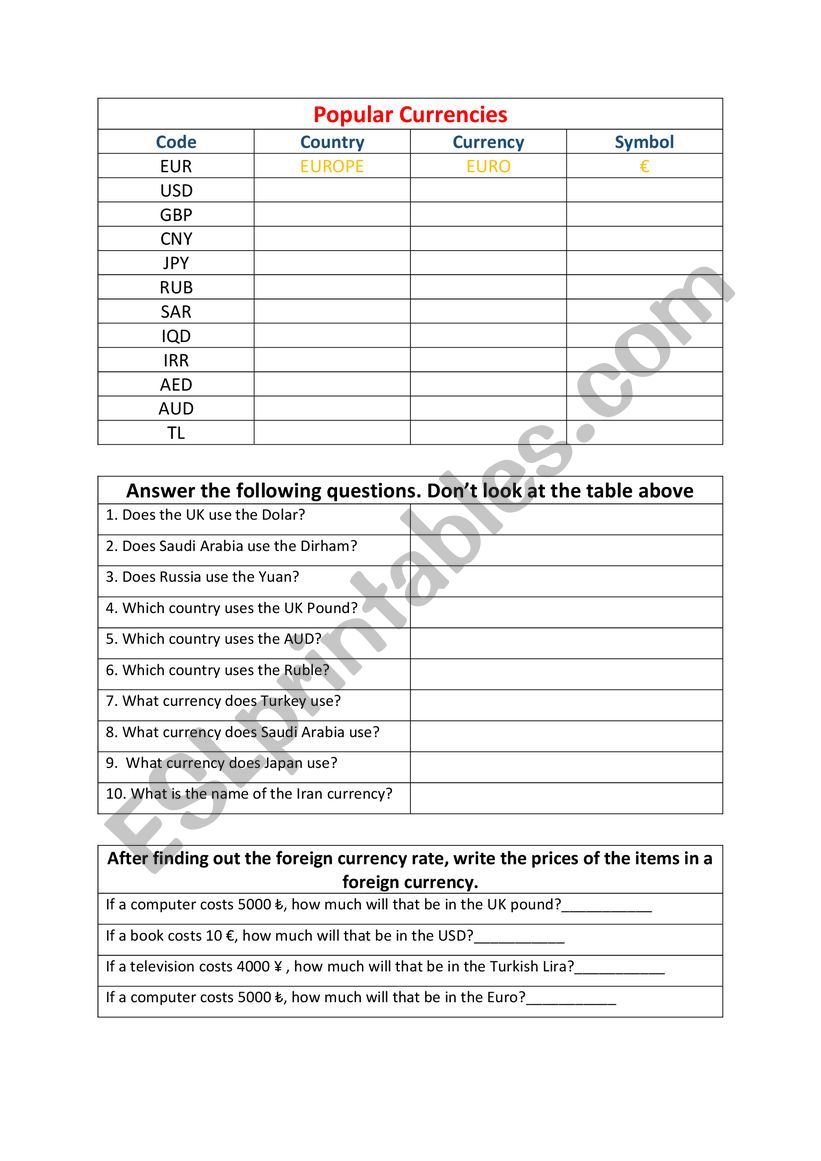 Popular Currencies

| Code | Country | Currency | Symbol |
|---|---|---|---|
| EUR | EUROPE | EURO | € |
| USD | | | |
| GBP | | | |
| CNY | | | |
| JPY | | | |
| RUB | | | |
| SAR | | | |
| IQD | | | |
| IRR | | | |
| AED | | | |
| AUD | | | |
| TL | | | |

Answer the following questions. Don't look at the table above

| | |
|---|---|
| 1. Does the UK use the Dolar? | |
| 2. Does Saudi Arabia use the Dirham? | |
| 3. Does Russia use the Yuan? | |
| 4. Which country uses the UK Pound? | |
| 5. Which country uses the AUD? | |
| 6. Which country uses the Ruble? | |
| 7. What currency does Turkey use? | |
| 8. What currency does Saudi Arabia use? | |
| 9. What currency does Japan use? | |
| 10. What is the name of the Iran currency? | |

After finding out the foreign currency rate, write the prices of the items in a foreign currency.

If a computer costs 5000 ₺, how much will that be in the UK pound?___________

If a book costs 10 €, how much will that be in the USD?___________

If a television costs 4000 ¥ , how much will that be in the Turkish Lira?___________

If a computer costs 5000 ₺, how much will that be in the Euro?___________

ESLprintables.com